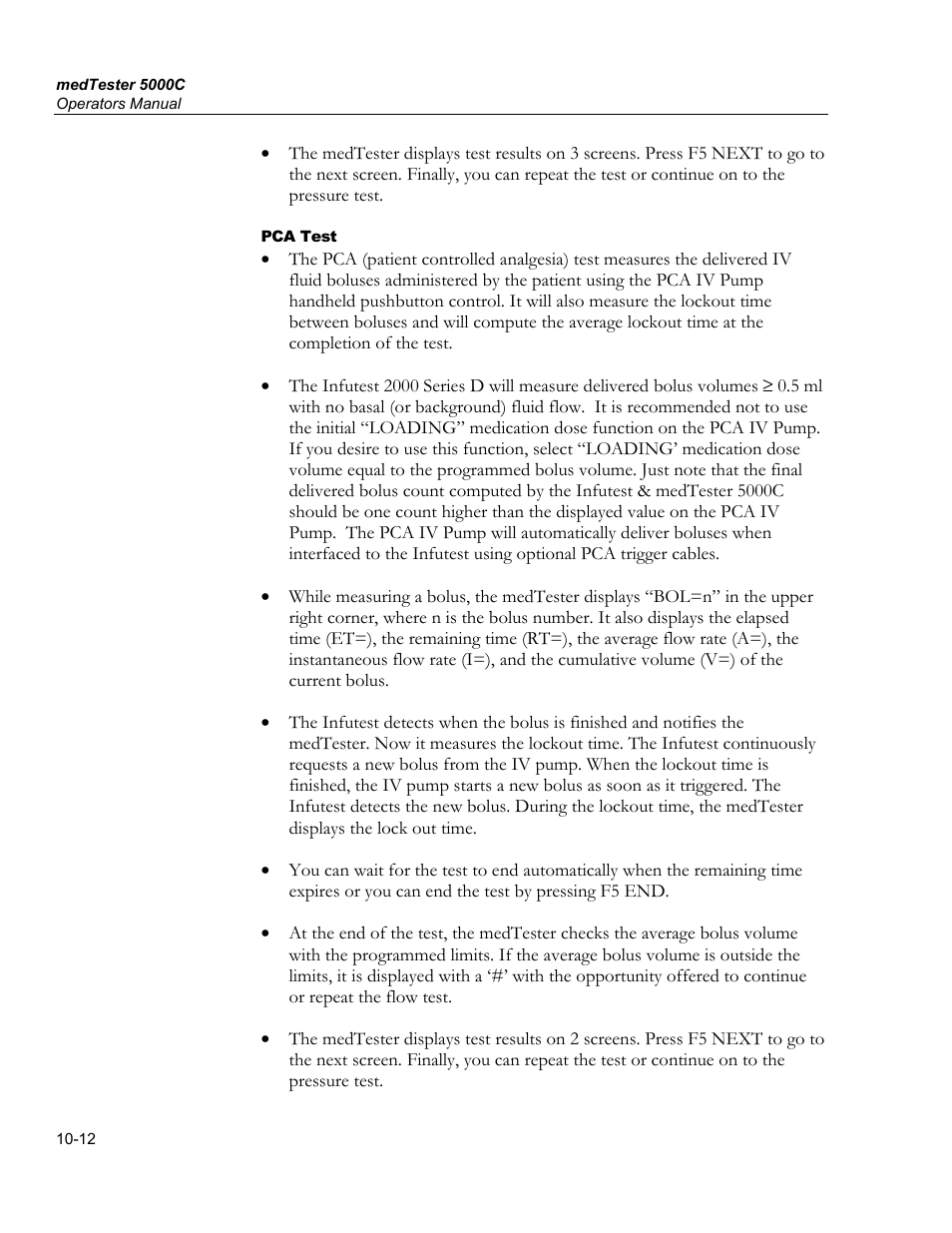 medTester 5000C
Operators Manual

• The medTester displays test results on 3 screens. Press F5 NEXT to go to the next screen. Finally, you can repeat the test or continue on to the pressure test.

PCA Test

• The PCA (patient controlled analgesia) test measures the delivered IV fluid boluses administered by the patient using the PCA IV Pump handheld pushbutton control. It will also measure the lockout time between boluses and will compute the average lockout time at the completion of the test.

• The Infutest 2000 Series D will measure delivered bolus volumes ≥ 0.5 ml with no basal (or background) fluid flow.  It is recommended not to use the initial “LOADING” medication dose function on the PCA IV Pump. If you desire to use this function, select “LOADING’ medication dose volume equal to the programmed bolus volume. Just note that the final delivered bolus count computed by the Infutest & medTester 5000C should be one count higher than the displayed value on the PCA IV Pump.  The PCA IV Pump will automatically deliver boluses when interfaced to the Infutest using optional PCA trigger cables.

• While measuring a bolus, the medTester displays “BOL=n” in the upper right corner, where n is the bolus number. It also displays the elapsed time (ET=), the remaining time (RT=), the average flow rate (A=), the instantaneous flow rate (I=), and the cumulative volume (V=) of the current bolus.

• The Infutest detects when the bolus is finished and notifies the medTester. Now it measures the lockout time. The Infutest continuously requests a new bolus from the IV pump. When the lockout time is finished, the IV pump starts a new bolus as soon as it triggered. The Infutest detects the new bolus. During the lockout time, the medTester displays the lock out time.

• You can wait for the test to end automatically when the remaining time expires or you can end the test by pressing F5 END.

• At the end of the test, the medTester checks the average bolus volume with the programmed limits. If the average bolus volume is outside the limits, it is displayed with a ‘#’ with the opportunity offered to continue or repeat the flow test.

• The medTester displays test results on 2 screens. Press F5 NEXT to go to the next screen. Finally, you can repeat the test or continue on to the pressure test.

10-12